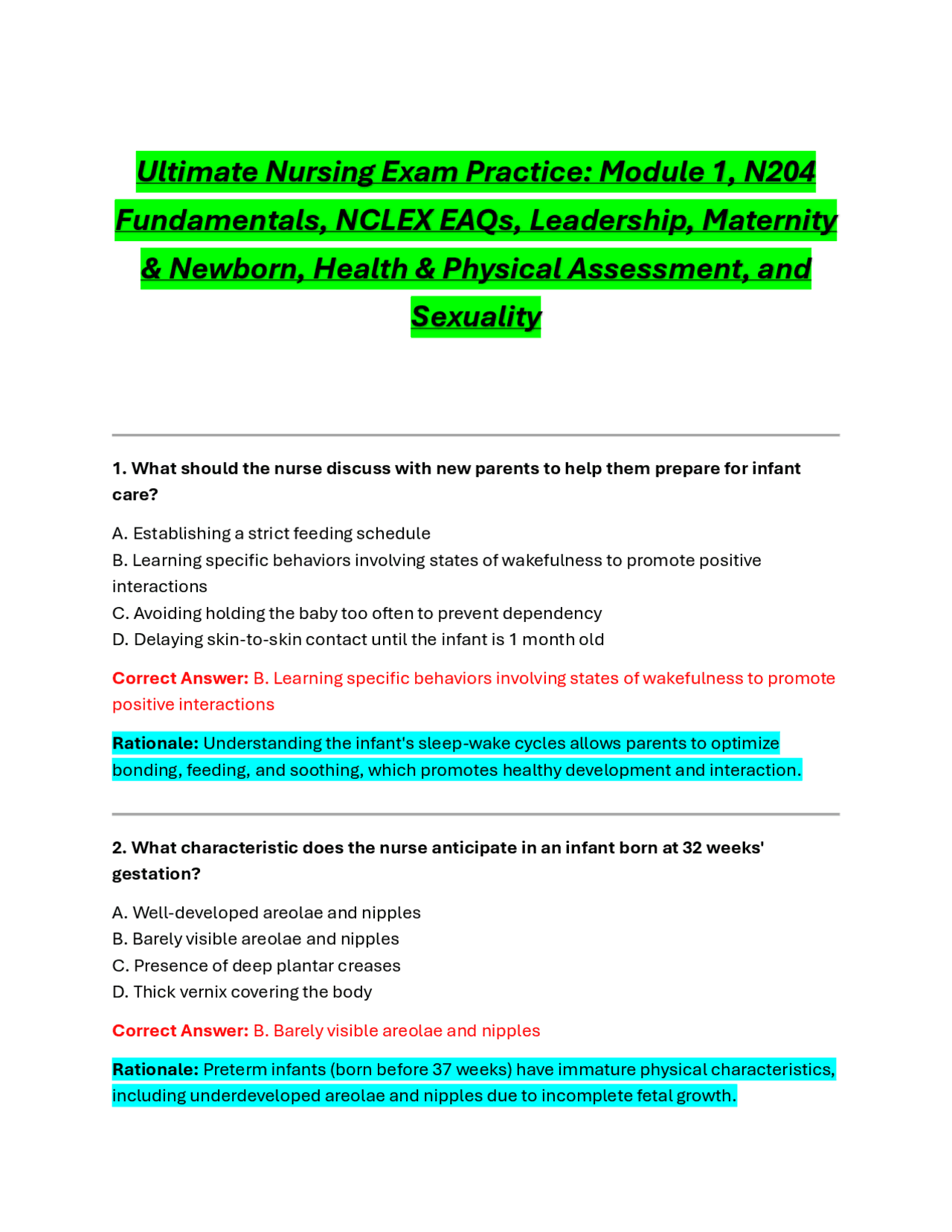 Ultimate Nursing Exam Practice: Module 1, N204 Fundamentals, NCLEX EAQs, Leadership, Maternity & Newborn, Health & Physical Assessment, and Sexuality

1. What should the nurse discuss with new parents to help them prepare for infant care?

A. Establishing a strict feeding schedule
B. Learning specific behaviors involving states of wakefulness to promote positive interactions
C. Avoiding holding the baby too often to prevent dependency
D. Delaying skin-to-skin contact until the infant is 1 month old

Correct Answer: B. Learning specific behaviors involving states of wakefulness to promote positive interactions

Rationale: Understanding the infant's sleep-wake cycles allows parents to optimize bonding, feeding, and soothing, which promotes healthy development and interaction.

2. What characteristic does the nurse anticipate in an infant born at 32 weeks' gestation?

A. Well-developed areolae and nipples
B. Barely visible areolae and nipples
C. Presence of deep plantar creases
D. Thick vernix covering the body

Correct Answer: B. Barely visible areolae and nipples

Rationale: Preterm infants (born before 37 weeks) have immature physical characteristics, including underdeveloped areolae and nipples due to incomplete fetal growth.